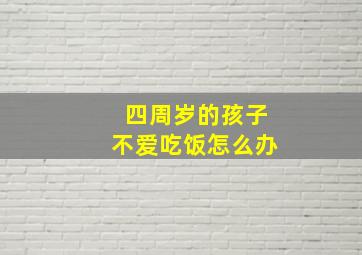 四周岁的孩子
不爱吃饭怎么办